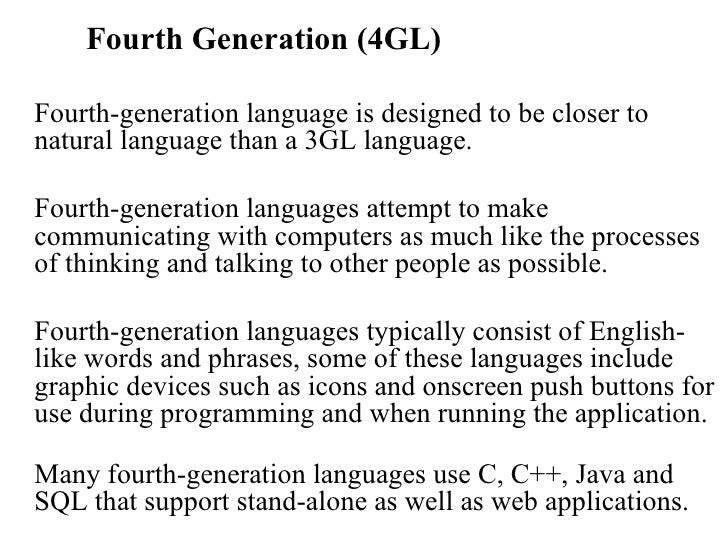 Fourth Generation (4GL)

Fourth-generation language is designed to be closer to natural language than a 3GL language.

Fourth-generation languages attempt to make communicating with computers as much like the processes of thinking and talking to other people as possible.

Fourth-generation languages typically consist of English-like words and phrases, some of these languages include graphic devices such as icons and onscreen push buttons for use during programming and when running the application.

Many fourth-generation languages use C, C++, Java and SQL that support stand-alone as well as web applications.